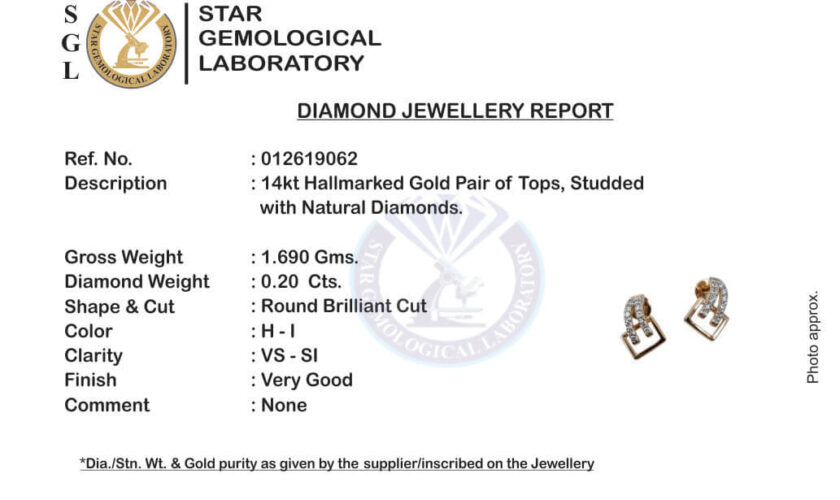 S
G
L

STAR GEMOLOGICAL LABORATORY

STAR GEMOLOGICAL LABORATORY

DIAMOND JEWELLERY REPORT

Ref. No. : 012619062
Description : 14kt Hallmarked Gold Pair of Tops, Studded with Natural Diamonds.

Gross Weight : 1.690 Gms.
Diamond Weight : 0.20 Cts.
Shape & Cut : Round Brilliant Cut
Color : H - I
Clarity : VS - SI
Finish : Very Good
Comment : None

STAR GEMOLOGICAL LABORATORY

Photo approx.

*Dia./Stn. Wt. & Gold purity as given by the supplier/inscribed on the Jewellery